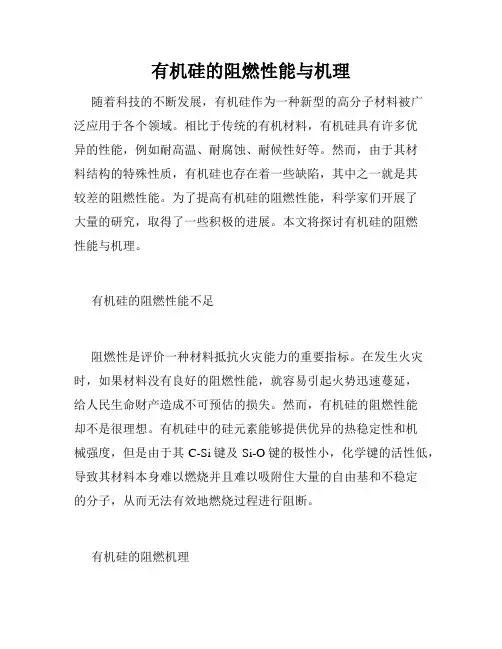 有机硅的阻燃性能与机理

随着科技的不断发展，有机硅作为一种新型的高分子材料被广泛应用于各个领域。相比于传统的有机材料，有机硅具有许多优异的性能，例如耐高温、耐腐蚀、耐候性好等。然而，由于其材料结构的特殊性质，有机硅也存在着一些缺陷，其中之一就是其较差的阻燃性能。为了提高有机硅的阻燃性能，科学家们开展了大量的研究，取得了一些积极的进展。本文将探讨有机硅的阻燃性能与机理。

有机硅的阻燃性能不足

阻燃性是评价一种材料抵抗火灾能力的重要指标。在发生火灾时，如果材料没有良好的阻燃性能，就容易引起火势迅速蔓延，给人民生命财产造成不可预估的损失。然而，有机硅的阻燃性能却不是很理想。有机硅中的硅元素能够提供优异的热稳定性和机械强度，但是由于其 C-Si 键及 Si-O 键的极性小，化学键的活性低，导致其材料本身难以燃烧并且难以吸附住大量的自由基和不稳定的分子，从而无法有效地燃烧过程进行阻断。

有机硅的阻燃机理